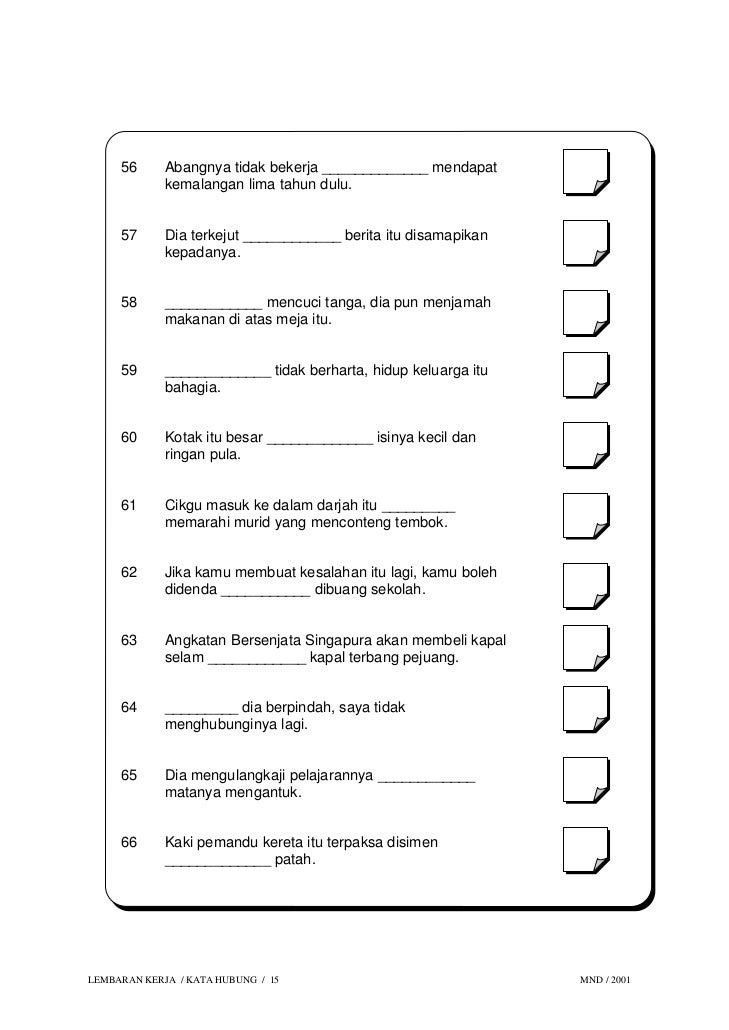 56 Abangnya tidak bekerja _____________ mendapat kemalangan lima tahun dulu.

57 Dia terkejut ____________ berita itu disamapikan kepadanya.

58 ____________ mencuci tanga, dia pun menjamah makanan di atas meja itu.

59 _____________ tidak berharta, hidup keluarga itu bahagia.

60 Kotak itu besar _____________ isinya kecil dan ringan pula.

61 Cikgu masuk ke dalam darjah itu _________ memarahi murid yang menconteng tembok.

62 Jika kamu membuat kesalahan itu lagi, kamu boleh didenda ___________ dibuang sekolah.

63 Angkatan Bersenjata Singapura akan membeli kapal selam ____________ kapal terbang pejuang.

64 _________ dia berpindah, saya tidak menghubunginya lagi.

65 Dia mengulangkaji pelajarannya ____________ matanya mengantuk.

66 Kaki pemandu kereta itu terpaksa disimen _____________ patah.

LEMBARAN KERJA / KATA HUBUNG / 15

MND / 2001